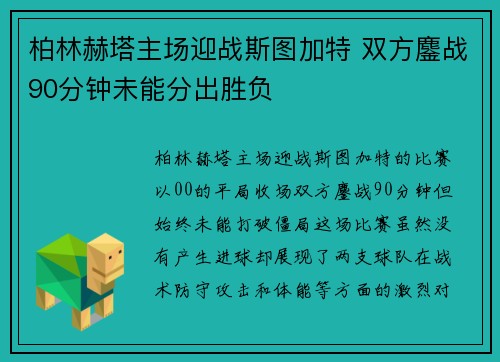 柏林赫塔主场迎战斯图加特 双方鏖战90分钟未能分出胜负

柏林赫塔主场迎战斯图加特的比赛以00的平局收场双方鏖战90分钟但始终未能打破僵局这场比赛虽然没有产生进球却展现了两支球队在战术防守攻击和体能等方面的激烈对